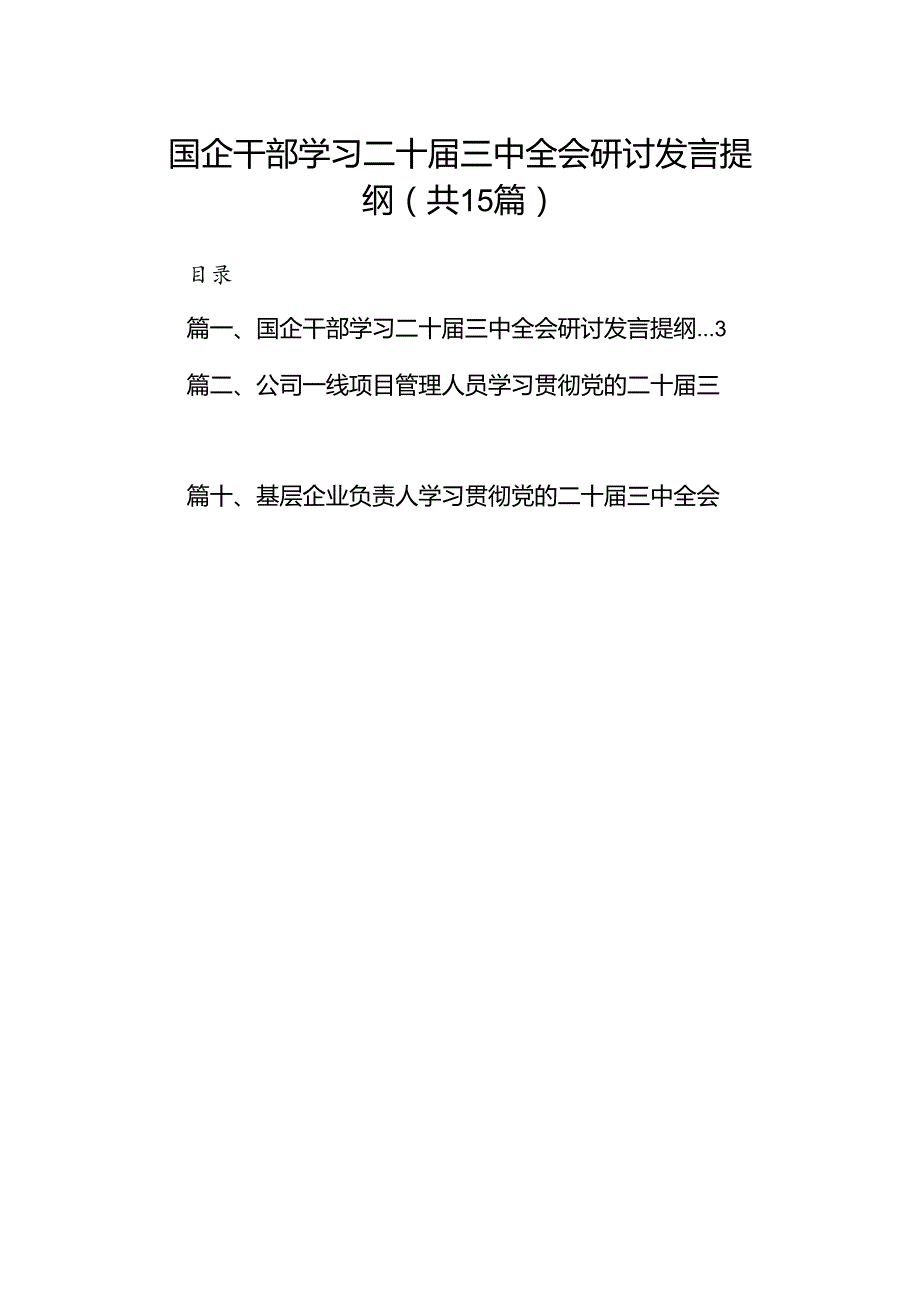 国企干部学习二十届三中全会研讨发言提纲（共15篇）

目录

篇一、国企干部学习二十届三中全会研讨发言提纲…3

篇二、公司一线项目管理人员学习贯彻党的二十届三

篇十、基层企业负责人学习贯彻党的二十届三中全会